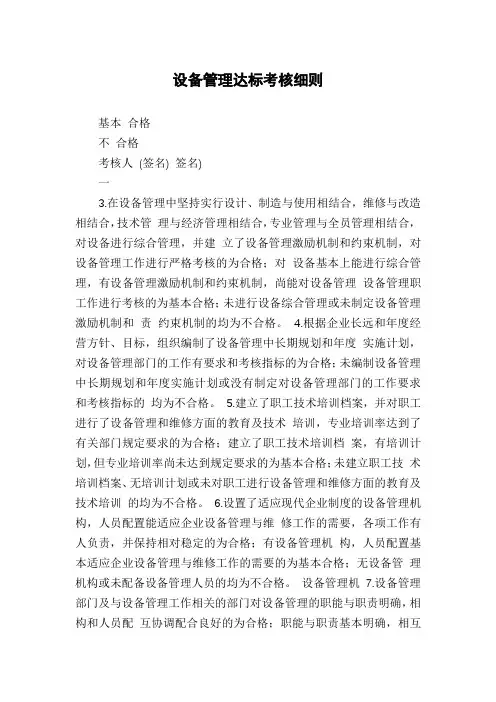 设备管理达标考核细则

基本 合格

不 合格

考核人 (签名) 签名)

一

3.在设备管理中坚持实行设计、制造与使用相结合，维修与改造相结合，技术管 理与经济管理相结合，专业管理与全员管理相结合，对设备进行综合管理，并建 立了设备管理激励机制和约束机制，对设备管理工作进行严格考核的为合格；对 设备基本上能进行综合管理，有设备管理激励机制和约束机制，尚能对设备管理 设备管理职工作进行考核的为基本合格；未进行设备综合管理或未制定设备管理激励机制和 责 约束机制的均为不合格。 4.根据企业长远和年度经营方针、目标，组织编制了设备管理中长期规划和年度 实施计划，对设备管理部门的工作有要求和考核指标的为合格；未编制设备管理中长期规划和年度实施计划或没有制定对设备管理部门的工作要求和考核指标的 均为不合格。 5.建立了职工技术培训档案，并对职工进行了设备管理和维修方面的教育及技术 培训，专业培训率达到了有关部门规定要求的为合格；建立了职工技术培训档 案，有培训计划，但专业培训率尚未达到规定要求的为基本合格；未建立职工技 术培训档案、无培训计划或未对职工进行设备管理和维修方面的教育及技术培训 的均为不合格。 6.设置了适应现代企业制度的设备管理机构，人员配置能适应企业设备管理与维 修工作的需要，各项工作有人负责，并保持相对稳定的为合格；有设备管理机 构，人员配置基本适应企业设备管理与维修工作的需要的为基本合格；无设备管 理机构或未配备设备管理人员的均为不合格。 设备管理机 7.设备管理部门及与设备管理工作相关的部门对设备管理的职能与职责明确，相构和人员配 互协调配合良好的为合格；职能与职责基本明确，相互